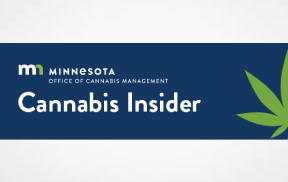 mn MINNESOTA
OFFICE OF CANNABIS MANAGEMENT

Cannabis Insider